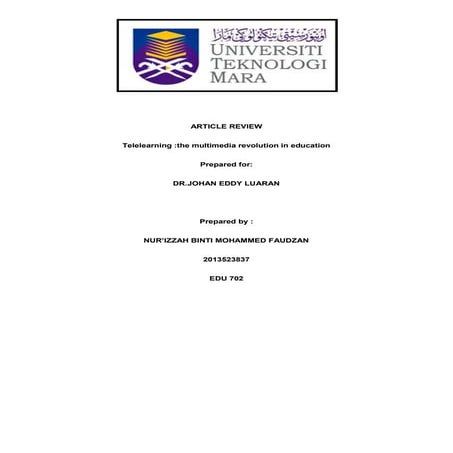 اونيۏرسيتي تيكنولوڬي مارا
UNIVERSITI
TEKNOLOGI
MARA

ARTICLE REVIEW

Telelearning :the multimedia revolution in education

Prepared for:

DR.JOHAN EDDY LUARAN

Prepared by :

NUR'IZZAH BINTI MOHAMMED FAUDZAN

2013523837

EDU 702